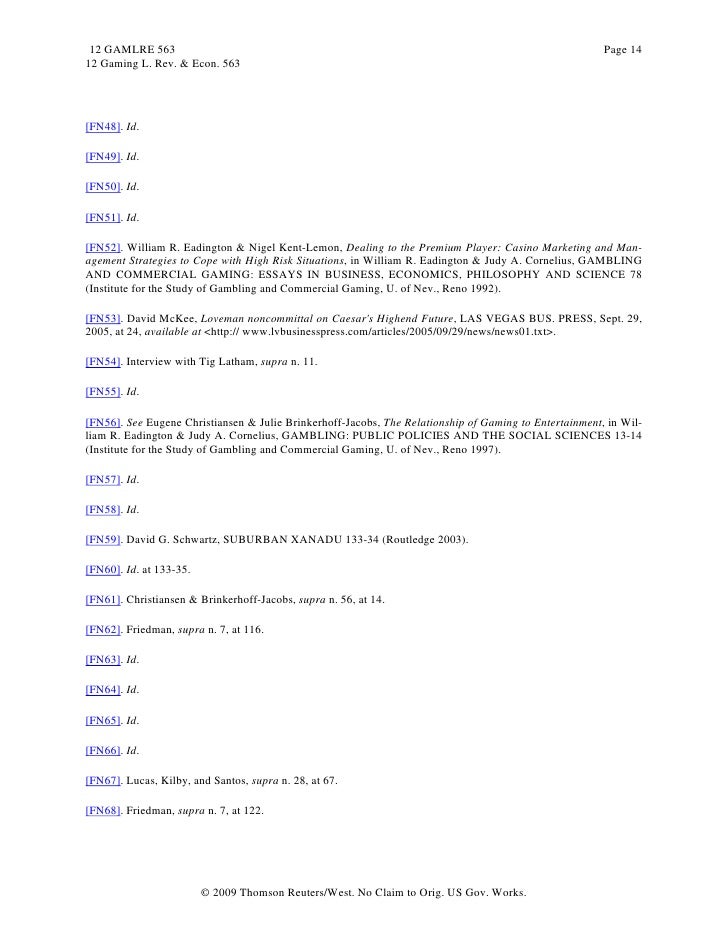 12 GAMLRE 563 Page 14
12 Gaming L. Rev. & Econ. 563

[FN48]. Id.

[FN49]. Id.

[FN50]. Id.

[FN51]. Id.

[FN52]. William R. Eadington & Nigel Kent-Lemon, Dealing to the Premium Player: Casino Marketing and Management Strategies to Cope with High Risk Situations, in William R. Eadington & Judy A. Cornelius, GAMBLING AND COMMERCIAL GAMING: ESSAYS IN BUSINESS, ECONOMICS, PHILOSOPHY AND SCIENCE 78 (Institute for the Study of Gambling and Commercial Gaming, U. of Nev., Reno 1992).

[FN53]. David McKee, Loveman noncommittal on Caesar's Highend Future, LAS VEGAS BUS. PRESS, Sept. 29, 2005, at 24, available at <http:// www.lvbusinesspress.com/articles/2005/09/29/news/news01.txt>.

[FN54]. Interview with Tig Latham, supra n. 11.

[FN55]. Id.

[FN56]. See Eugene Christiansen & Julie Brinkerhoff-Jacobs, The Relationship of Gaming to Entertainment, in William R. Eadington & Judy A. Cornelius, GAMBLING: PUBLIC POLICIES AND THE SOCIAL SCIENCES 13-14 (Institute for the Study of Gambling and Commercial Gaming, U. of Nev., Reno 1997).

[FN57]. Id.

[FN58]. Id.

[FN59]. David G. Schwartz, SUBURBAN XANADU 133-34 (Routledge 2003).

[FN60]. Id. at 133-35.

[FN61]. Christiansen & Brinkerhoff-Jacobs, supra n. 56, at 14.

[FN62]. Friedman, supra n. 7, at 116.

[FN63]. Id.

[FN64]. Id.

[FN65]. Id.

[FN66]. Id.

[FN67]. Lucas, Kilby, and Santos, supra n. 28, at 67.

[FN68]. Friedman, supra n. 7, at 122.

© 2009 Thomson Reuters/West. No Claim to Orig. US Gov. Works.